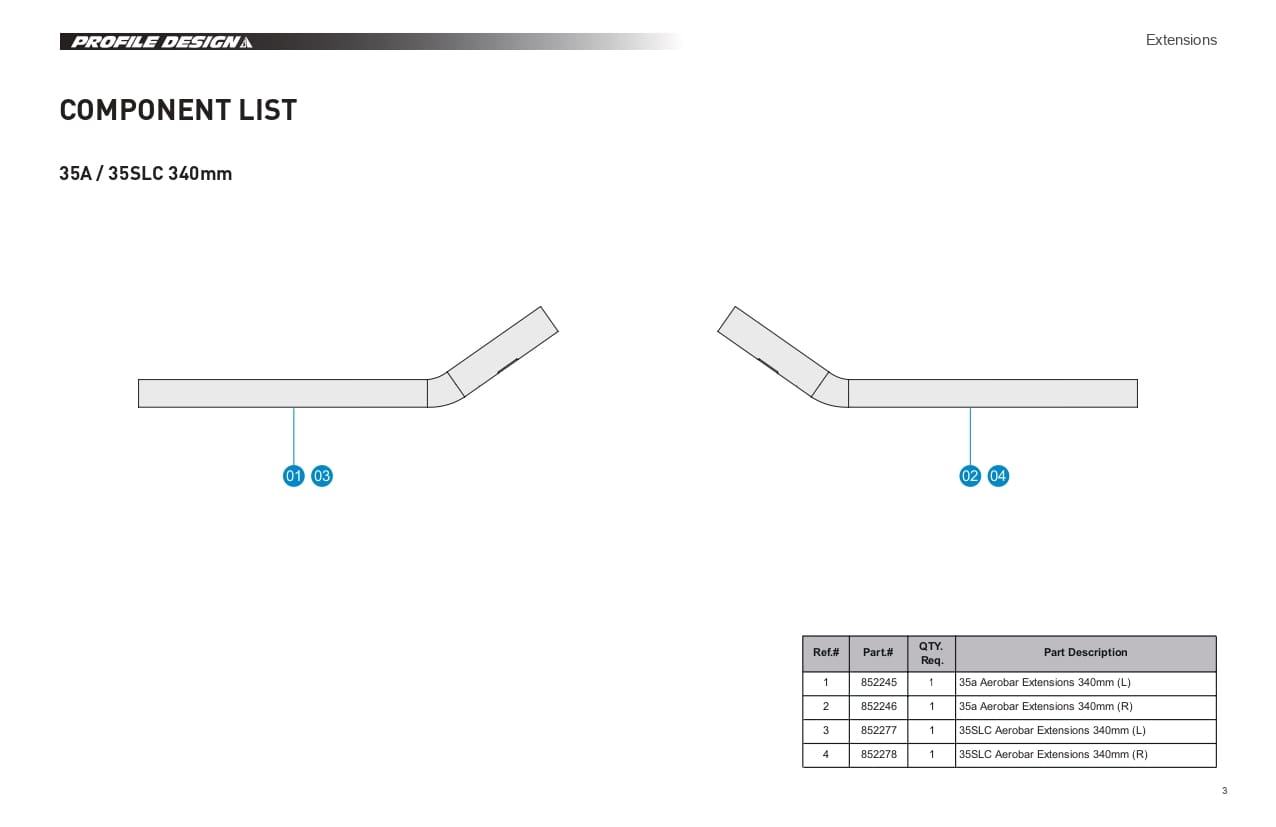 PROFILE DESIGN

Extensions

COMPONENT LIST

35A / 35SLC 340mm

01 03

02 04

| Ref.# | Part.# | QTY. Req. | Part Description |
|---|---|---|---|
| 1 | 852245 | 1 | 35a Aerobar Extensions 340mm (L) |
| 2 | 852246 | 1 | 35a Aerobar Extensions 340mm (R) |
| 3 | 852277 | 1 | 35SLC Aerobar Extensions 340mm (L) |
| 4 | 852278 | 1 | 35SLC Aerobar Extensions 340mm (R) |

3